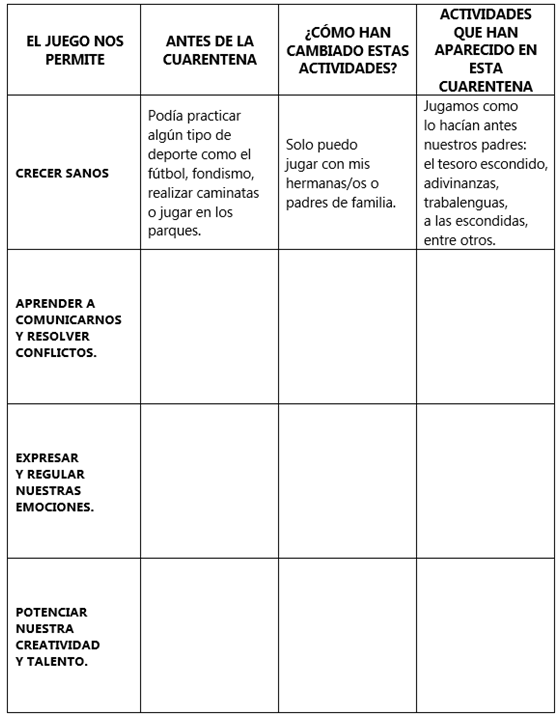 | EL JUEGO NOS PERMITE | ANTES DE LA CUARENTENA | ¿CÓMO HAN CAMBIADO ESTAS ACTIVIDADES? | ACTIVIDADES QUE HAN APARECIDO EN ESTA CUARENTENA |
|---|---|---|---|
| CRECER SANOS | Podía practicar algún tipo de deporte como el fútbol, fondismo, realizar caminatas o jugar en los parques. | Solo puedo jugar con mis hermanas/os o padres de familia. | Jugamos como lo hacían antes nuestros padres: el tesoro escondido, adivinanzas, trabalenguas, a las escondidas, entre otros. |
| APRENDER A COMUNICARNOS Y RESOLVER CONFLICTOS. | | | |
| EXPRESAR Y REGULAR NUESTRAS EMOCIONES. | | | |
| POTENCIAR NUESTRA CREATIVIDAD Y TALENTO. | | | |